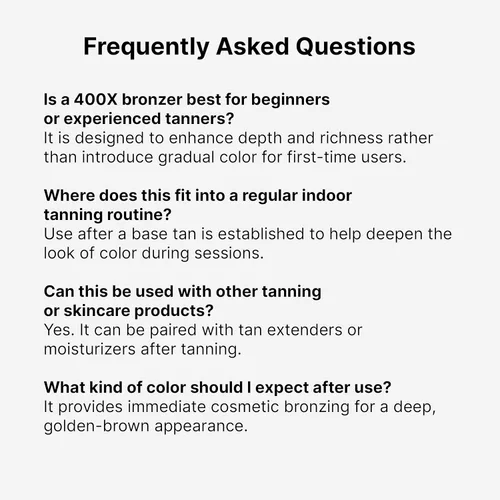 Frequently Asked Questions

Is a 400X bronzer best for beginners or experienced tanners?
It is designed to enhance depth and richness rather than introduce gradual color for first-time users.

Where does this fit into a regular indoor tanning routine?
Use after a base tan is established to help deepen the look of color during sessions.

Can this be used with other tanning or skincare products?
Yes. It can be paired with tan extenders or moisturizers after tanning.

What kind of color should I expect after use?
It provides immediate cosmetic bronzing for a deep, golden-brown appearance.